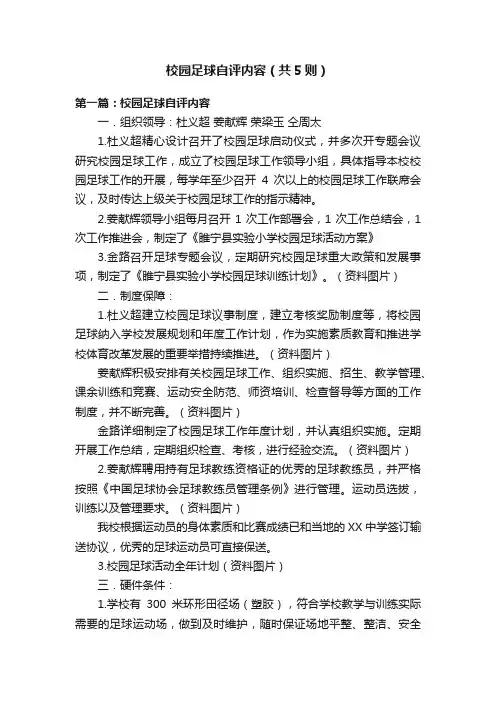 校园足球自评内容（共5则）

第一篇：校园足球自评内容

一．组织领导：杜义超 姜献辉 荣梁玉 仝周太

1.杜义超精心设计召开了校园足球启动仪式，并多次开专题会议研究校园足球工作，成立了校园足球工作领导小组，具体指导本校校园足球工作的开展，每学年至少召开 4 次以上的校园足球工作联席会议，及时传达上级关于校园足球工作的指示精神。

2.姜献辉领导小组每月召开 1 次工作部署会，1 次工作总结会，1 次工作推进会，制定了《睢宁县实验小学校园足球活动方案》

3.金路召开足球专题会议，定期研究校园足球重大政策和发展事项，制定了《睢宁县实验小学校园足球训练计划》。（资料图片）

二．制度保障：

1.杜义超建立校园足球议事制度，建立考核奖励制度等，将校园足球纳入学校发展规划和年度工作计划，作为实施素质教育和推进学校体育改革发展的重要举措持续推进。（资料图片）

姜献辉积极安排有关校园足球工作、组织实施、招生、教学管理、课余训练和竞赛、运动安全防范、师资培训、检查督导等方面的工作制度，并不断完善。（资料图片）

金路详细制定了校园足球工作年度计划，并认真组织实施。定期开展工作总结，定期组织检查、考核，进行经验交流。（资料图片）

2.姜献辉聘用持有足球教练资格证的优秀的足球教练员，并严格按照《中国足球协会足球教练员管理条例》进行管理。运动员选拔，训练以及管理要求。（资料图片）

我校根据运动员的身体素质和比赛成绩已和当地的 XX 中学签订输送协议，优秀的足球运动员可直接保送。

3.校园足球活动全年计划（资料图片）

三．硬件条件：

1.学校有 300 米环形田径场（塑胶），符合学校教学与训练实际需要的足球运动场，做到及时维护，随时保证场地平整、整洁、安全